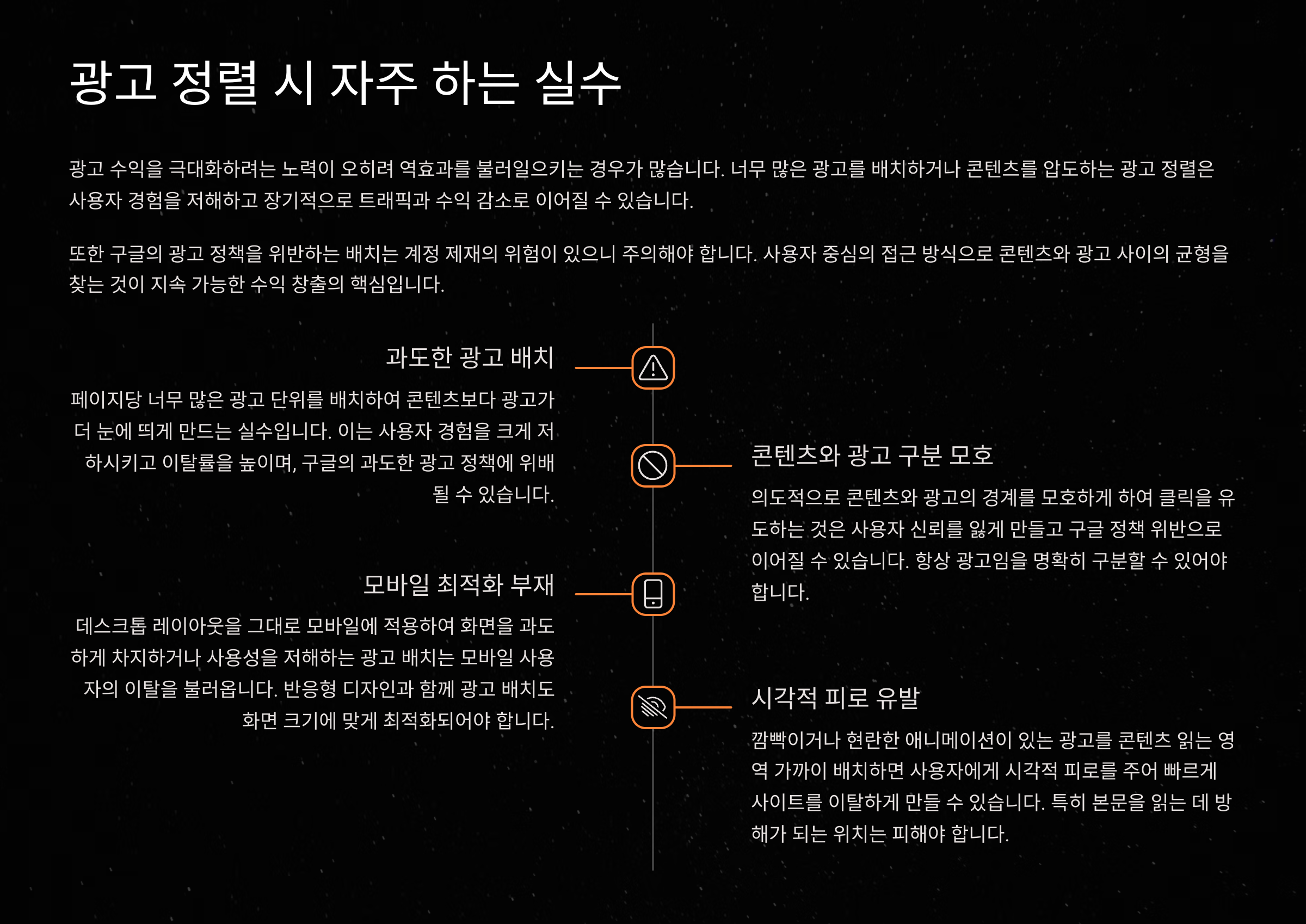 광고 정렬 시 자주 하는 실수

광고 수익을 극대화하려는 노력이 오히려 역효과를 불러일으키는 경우가 많습니다. 너무 많은 광고를 배치하거나 콘텐츠를 압도하는 광고 정렬은 사용자 경험을 저해하고 장기적으로 트래픽과 수익 감소로 이어질 수 있습니다.

또한 구글의 광고 정책을 위반하는 배치는 계정 제재의 위험이 있으니 주의해야 합니다. 사용자 중심의 접근 방식으로 콘텐츠와 광고 사이의 균형을 찾는 것이 지속 가능한 수익 창출의 핵심입니다.

과도한 광고 배치

페이지당 너무 많은 광고 단위를 배치하여 콘텐츠보다 광고가 더 눈에 띄게 만드는 실수입니다. 이는 사용자 경험을 크게 저하시키고 이탈률을 높이며, 구글의 과도한 광고 정책에 위배될 수 있습니다.

콘텐츠와 광고 구분 모호

의도적으로 콘텐츠와 광고의 경계를 모호하게 하여 클릭을 유도하는 것은 사용자 신뢰를 잃게 만들고 구글 정책 위반으로 이어질 수 있습니다. 항상 광고임을 명확히 구분할 수 있어야 합니다.

모바일 최적화 부재

데스크톱 레이아웃을 그대로 모바일에 적용하여 화면을 과도하게 차지하거나 사용성을 저해하는 광고 배치는 모바일 사용자의 이탈을 불러옵니다. 반응형 디자인과 함께 광고 배치도 화면 크기에 맞게 최적화되어야 합니다.

시각적 피로 유발

깜빡이거나 현란한 애니메이션이 있는 광고를 콘텐츠 읽는 영역 가까이 배치하면 사용자에게 시각적 피로를 주어 빠르게 사이트를 이탈하게 만들 수 있습니다. 특히 본문을 읽는 데 방해가 되는 위치는 피해야 합니다.